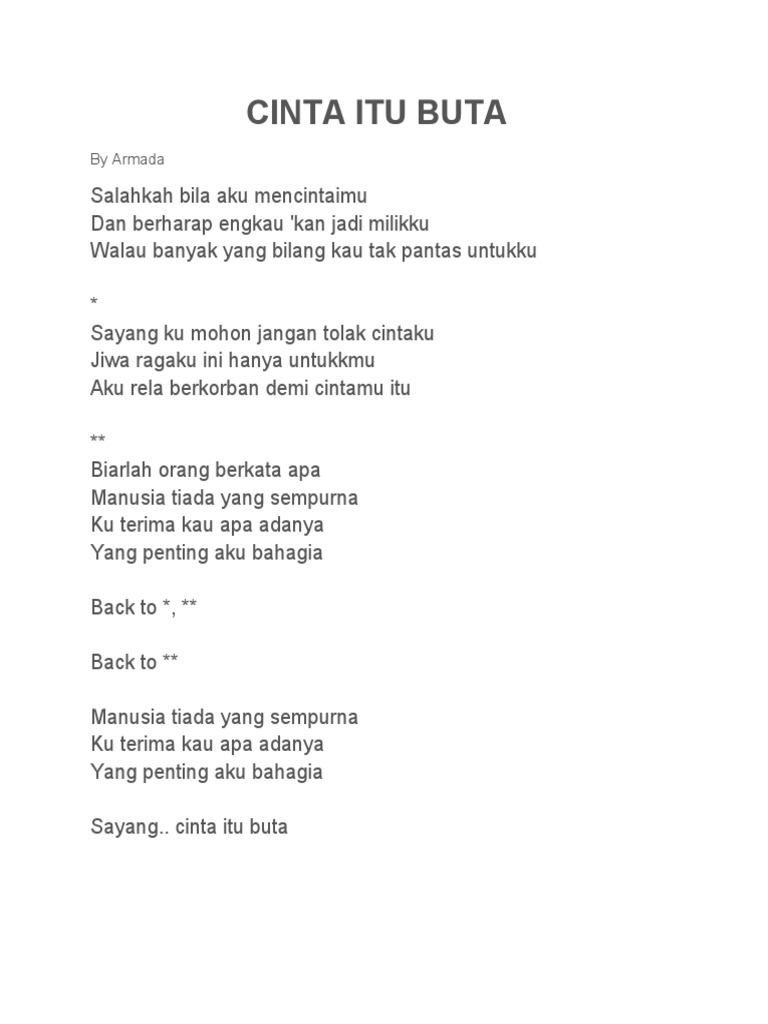 CINTA ITU BUTA

By Armada

Salahkah bila aku mencintaimu
Dan berharap engkau 'kan jadi milikku
Walau banyak yang bilang kau tak pantas untukku

*
Sayang ku mohon jangan tolak cintaku
Jiwa ragaku ini hanya untukkmu
Aku rela berkorban demi cintamu itu

**
Biarlah orang berkata apa
Manusia tiada yang sempurna
Ku terima kau apa adanya
Yang penting aku bahagia

Back to *, **

Back to **

Manusia tiada yang sempurna
Ku terima kau apa adanya
Yang penting aku bahagia

Sayang.. cinta itu buta